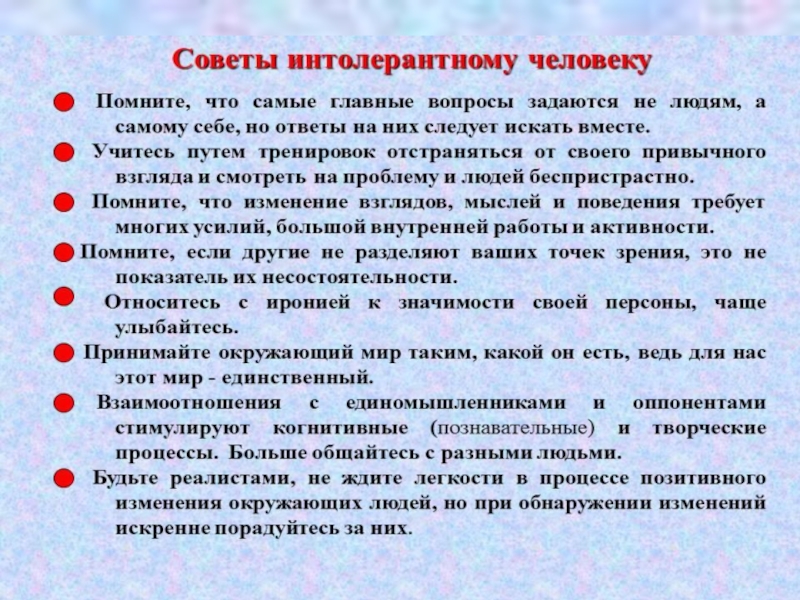 Советы интолерантному человеку

Помните, что самые главные вопросы задаются не людям, а самому себе, но ответы на них следует искать вместе.

Учитесь путем тренировок отстраняться от своего привычного взгляда и смотреть на проблему и людей беспристрастно.

Помните, что изменение взглядов, мыслей и поведения требует многих усилий, большой внутренней работы и активности.

Помните, если другие не разделяют ваших точек зрения, это не показатель их несостоятельности.

Относитесь с иронией к значимости своей персоны, чаще улыбайтесь.

Принимайте окружающий мир таким, какой он есть, ведь для нас этот мир - единственный.

Взаимоотношения с единомышленниками и оппонентами стимулируют когнитивные (познавательные) и творческие процессы. Больше общайтесь с разными людьми.

Будьте реалистами, не ждите легкости в процессе позитивного изменения окружающих людей, но при обнаружении изменений искренне порадуйтесь за них.